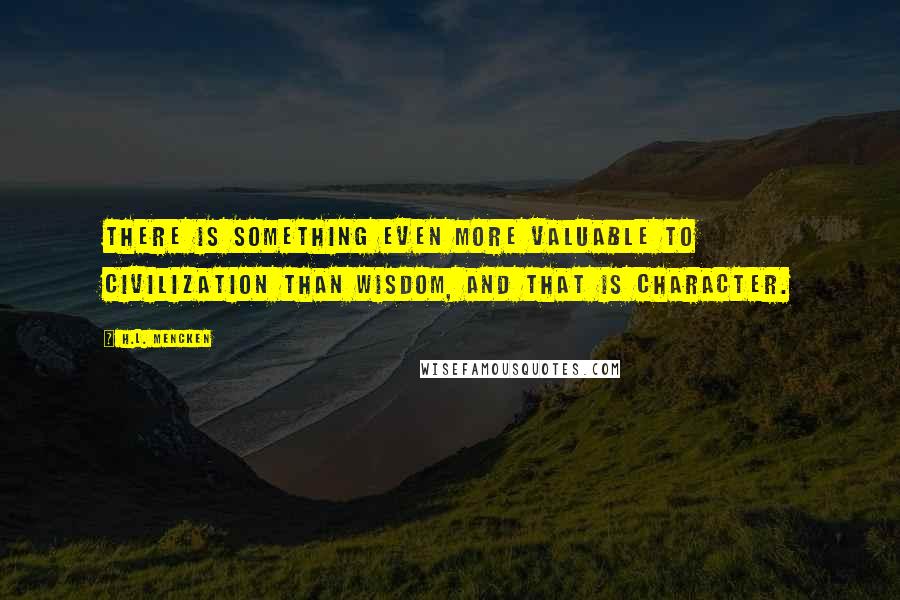 THERE IS SOMETHING EVEN MORE VALUABLE TO CIVILIZATION THAN WISDOM, AND THAT IS CHARACTER.

H.L. MENCKEN

WISEFAMOUSQUOTES.COM